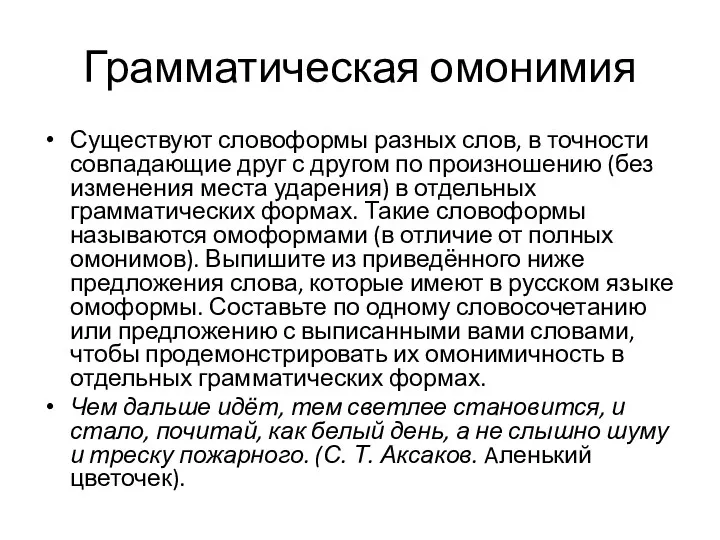 Грамматическая омонимия

• Существуют словоформы разных слов, в точности совпадающие друг с другом по произношению (без изменения места ударения) в отдельных грамматических формах. Такие словоформы называются омоформами (в отличие от полных омонимов). Выпишите из приведённого ниже предложения слова, которые имеют в русском языке омоформы. Составьте по одному словосочетанию или предложению с выписанными вами словами, чтобы продемонстрировать их омонимичность в отдельных грамматических формах.

• Чем дальше идёт, тем светлее становится, и стало, почитай, как белый день, а не слышно шуму и треску пожарного. (С. Т. Аксаков. Аленький цветочек).